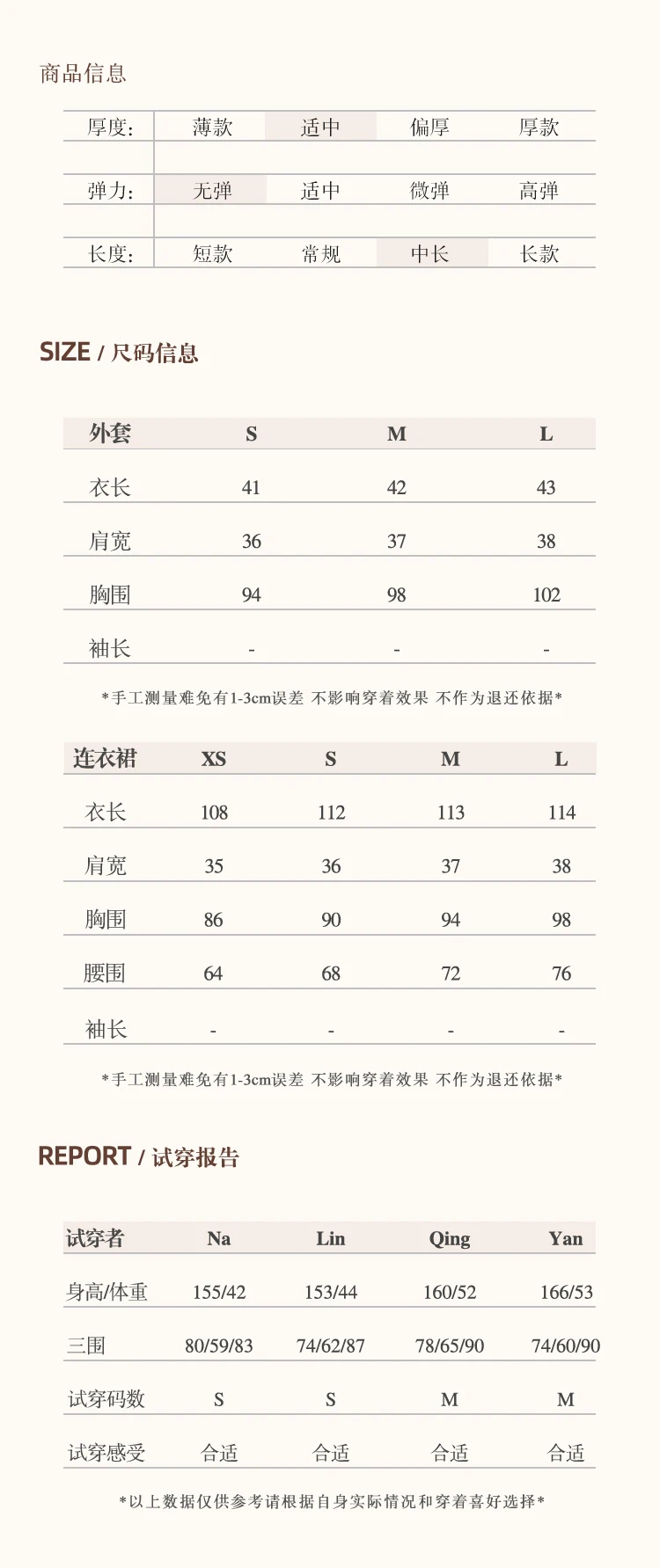 商品信息

| 厚度: | 薄款 | 适中 | 偏厚 | 厚款 |
|---|---|---|---|---|
| 弹力: | 无弹 | 适中 | 微弹 | 高弹 |
| 长度: | 短款 | 常规 | 中长 | 长款 |

SIZE / 尺码信息

| 外套 | S | M | L |
|---|---|---|---|
| 衣长 | 41 | 42 | 43 |
| 肩宽 | 36 | 37 | 38 |
| 胸围 | 94 | 98 | 102 |
| 袖长 | - | - | - |

*手工测量难免有1-3cm误差 不影响穿着效果 不作为退还依据*

| 连衣裙 | XS | S | M | L |
|---|---|---|---|---|
| 衣长 | 108 | 112 | 113 | 114 |
| 肩宽 | 35 | 36 | 37 | 38 |
| 胸围 | 86 | 90 | 94 | 98 |
| 腰围 | 64 | 68 | 72 | 76 |
| 袖长 | - | - | - | - |

*手工测量难免有1-3cm误差 不影响穿着效果 不作为退还依据*

REPORT / 试穿报告

| 试穿者 | Na | Lin | Qing | Yan |
|---|---|---|---|---|
| 身高/体重 | 155/42 | 153/44 | 160/52 | 166/53 |
| 三围 | 80/59/83 | 74/62/87 | 78/65/90 | 74/60/90 |
| 试穿码数 | S | S | M | M |
| 试穿感受 | 合适 | 合适 | 合适 | 合适 |

*以上数据仅供参考请根据自身实际情况和穿着喜好选择*